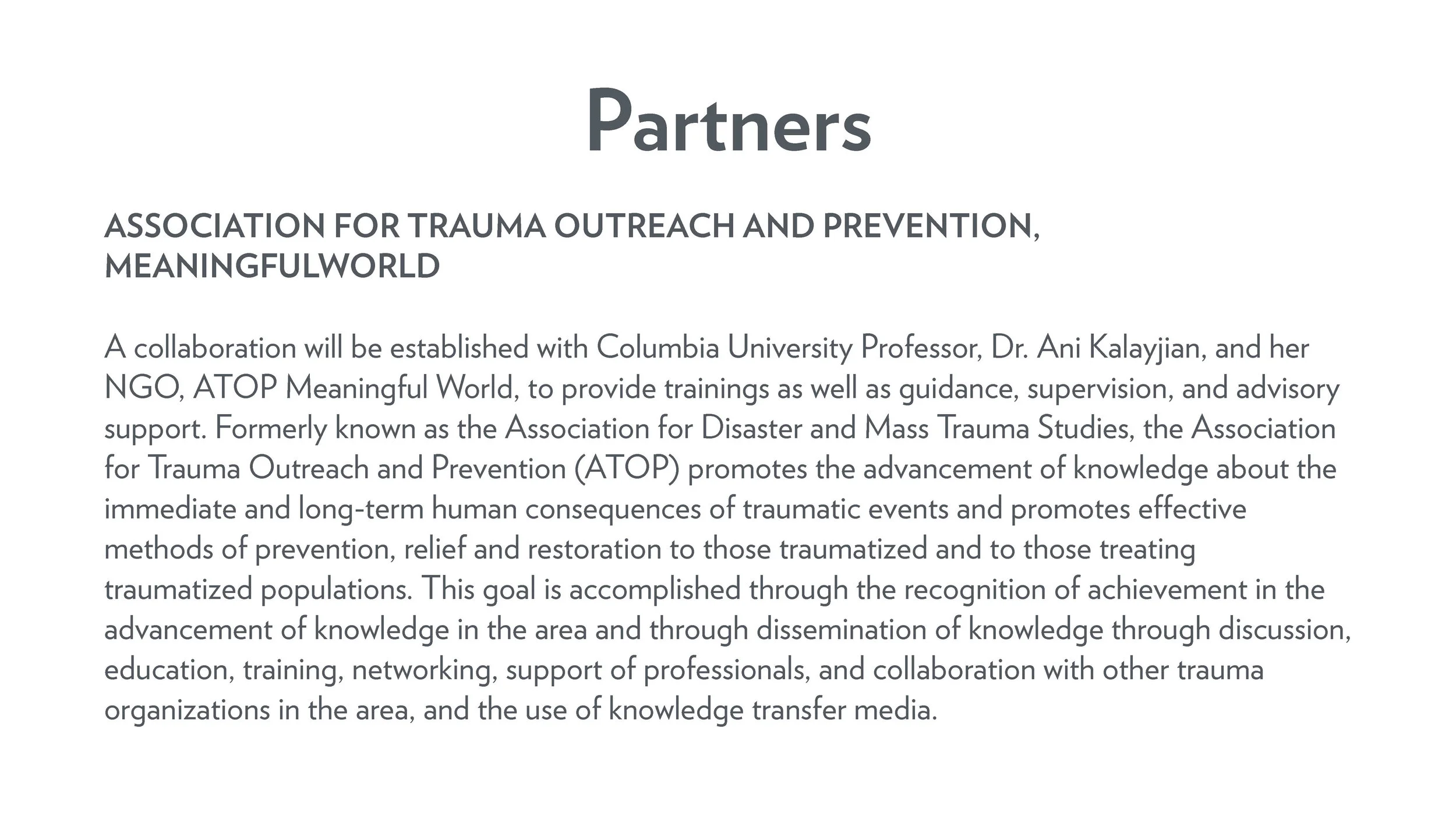 Partners

ASSOCIATION FOR TRAUMA OUTREACH AND PREVENTION, MEANINGFULWORLD

A collaboration will be established with Columbia University Professor, Dr. Ani Kalayjian, and her NGO, ATOP Meaningful World, to provide trainings as well as guidance, supervision, and advisory support. Formerly known as the Association for Disaster and Mass Trauma Studies, the Association for Trauma Outreach and Prevention (ATOP) promotes the advancement of knowledge about the immediate and long-term human consequences of traumatic events and promotes effective methods of prevention, relief and restoration to those traumatized and to those treating traumatized populations. This goal is accomplished through the recognition of achievement in the advancement of knowledge in the area and through dissemination of knowledge through discussion, education, training, networking, support of professionals, and collaboration with other trauma organizations in the area, and the use of knowledge transfer media.